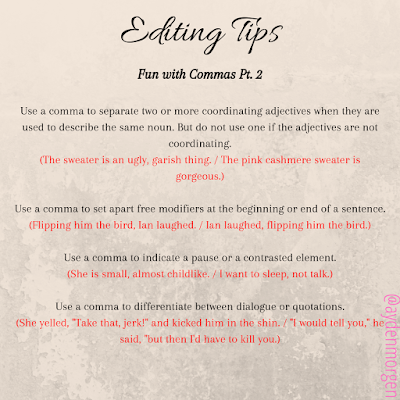 Editing Tips

Fun with Commas Pt. 2

Use a comma to separate two or more coordinating adjectives when they are used to describe the same noun. But do not use one if the adjectives are not coordinating.
(The sweater is an ugly, garish thing. / The pink cashmere sweater is gorgeous.)

Use a comma to set apart free modifiers at the beginning or end of a sentence.
(Flipping him the bird, Ian laughed. / Ian laughed, flipping him the bird.)

Use a comma to indicate a pause or a contrasted element.
(She is small, almost childlike. / I want to sleep, not talk.)

Use a comma to differentiate between dialogue or quotations.
(She yelled, "Take that, jerk!" and kicked him in the shin. / "I would tell you," he said, "but then I'd have to kill you.)

@aydenmorgen